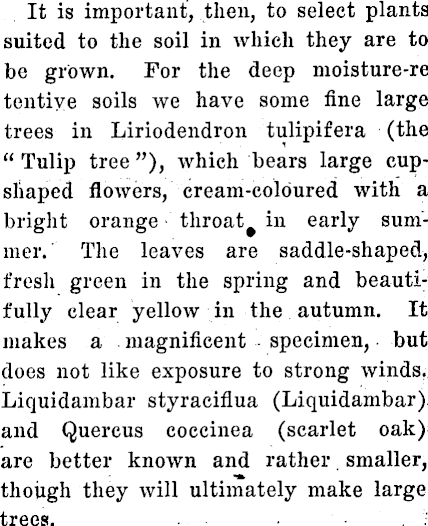 It is important, then, to select plants suited to the soil in which they are to be grown. For the deep moisture-retentive soils we have some fine large trees in Liriodendron tulipifera (the "Tulip tree"), which bears large cup-shaped flowers, cream-coloured with a bright orange throat in early summer. The leaves are saddle-shaped, fresh green in the spring and beautifully clear yellow in the autumn. It makes a magnificent specimen, but does not like exposure to strong winds. Liquidambar styraciflua (Liquidambar) and Quercus coccinea (scarlet oak) are better known and rather smaller, though they will ultimately make large trees.